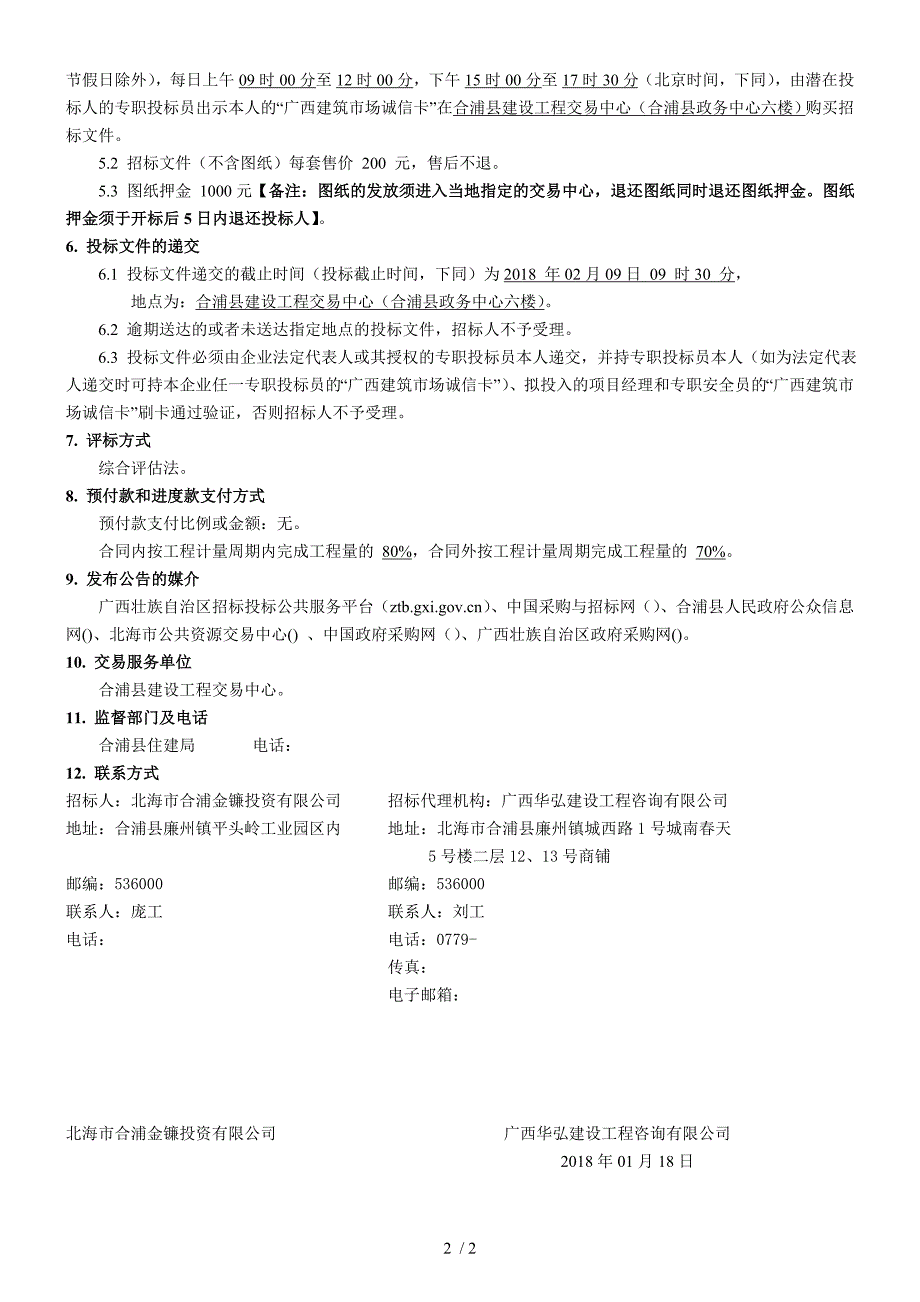 节假日除外），每日上午 09 时 00 分至 12 时 00 分，下午 15 时 00 分至 17 时 30 分（北京时间，下同），由潜在投标人的专职投标员出示本人的“广西建筑市场诚信卡”在合浦县建设工程交易中心（合浦县政务中心六楼）购买招标文件。

5.2 招标文件（不含图纸）每套售价 200 元，售后不退。

5.3 图纸押金 1000 元【备注：图纸的发放须进入当地指定的交易中心，退还图纸同时退还图纸押金。图纸押金须于开标后 5 日内退还投标人】。

6. 投标文件的递交

6.1 投标文件递交的截止时间（投标截止时间，下同）为 2018 年 02 月 09 日 09 时 30 分，

地点为：合浦县建设工程交易中心（合浦县政务中心六楼）。

6.2 逾期送达的或者未送达指定地点的投标文件，招标人不予受理。

6.3 投标文件必须由企业法定代表人或其授权的专职投标员本人递交，并持专职投标员本人（如为法定代表人递交时可持本企业任一专职投标员的“广西建筑市场诚信卡”）、拟投入的项目经理和专职安全员的“广西建筑市场诚信卡”刷卡通过验证，否则招标人不予受理。

7. 评标方式

综合评估法。

8. 预付款和进度款支付方式

预付款支付比例或金额：无。

合同内按工程计量周期内完成工程量的 80%，合同外按工程计量周期完成工程量的 70%。

9. 发布公告的媒介

广西壮族自治区招标投标公共服务平台（ztb.gxi.gov.cn）、中国采购与招标网（）、合浦县人民政府公众信息网()、北海市公共资源交易中心() 、中国政府采购网（）、广西壮族自治区政府采购网()。

10. 交易服务单位

合浦县建设工程交易中心。

11. 监督部门及电话

合浦县住建局　　电话：

12. 联系方式

招标人：北海市合浦金镰投资有限公司
地址：合浦县廉州镇平头岭工业园区内
邮编：536000
联系人：庞工
电话：

招标代理机构：广西华弘建设工程咨询有限公司
地址：北海市合浦县廉州镇城西路 1 号城南春天 5 号楼二层 12、13 号商铺
邮编：536000
联系人：刘工
电话：0779-
传真：
电子邮箱：

北海市合浦金镰投资有限公司

广西华弘建设工程咨询有限公司
2018 年 01 月 18 日

2 / 2